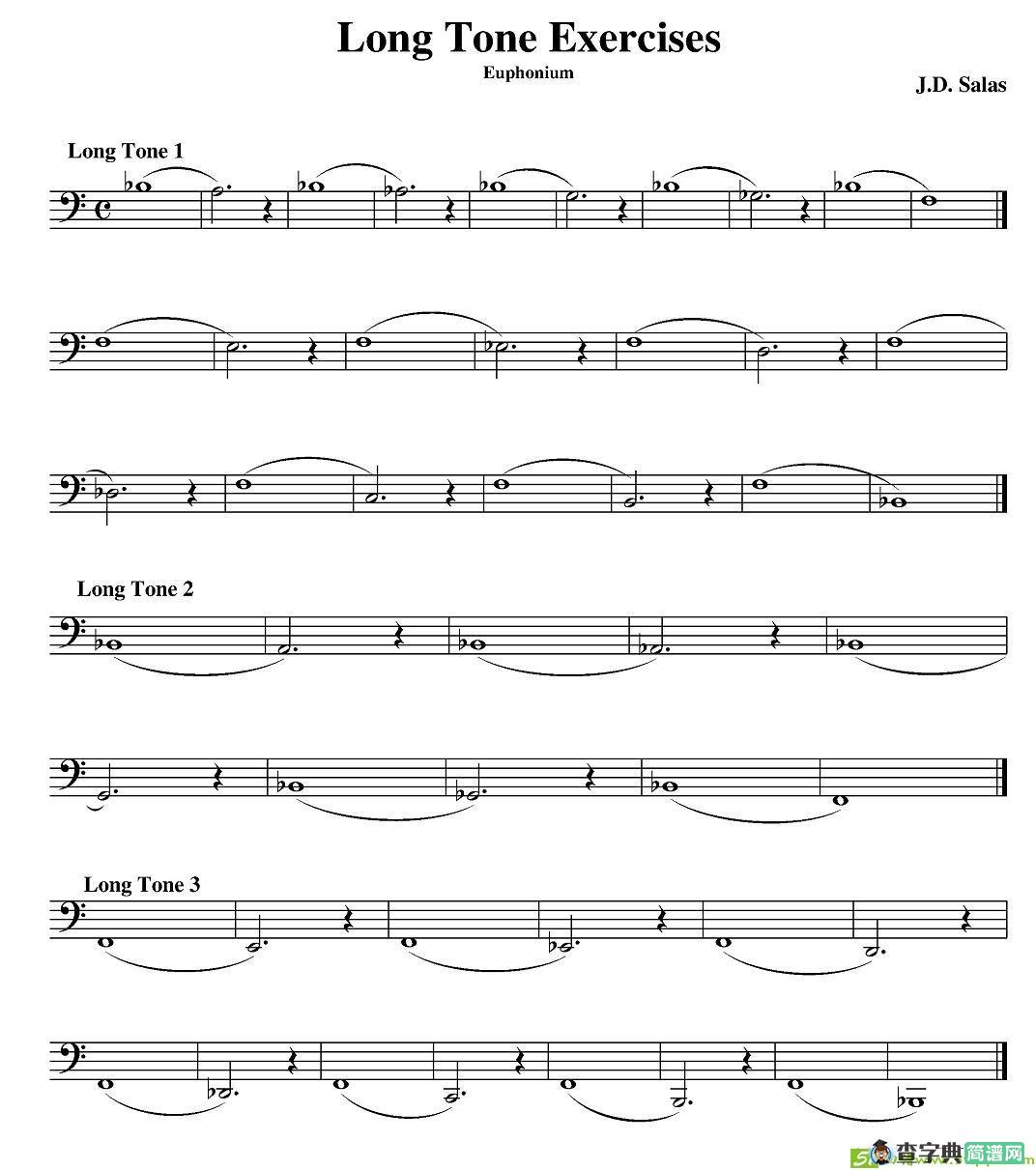 Long Tone Exercises

Euphonium

J.D. Salas

Long Tone 1

Long Tone 2

Long Tone 3

查字典 简谱网